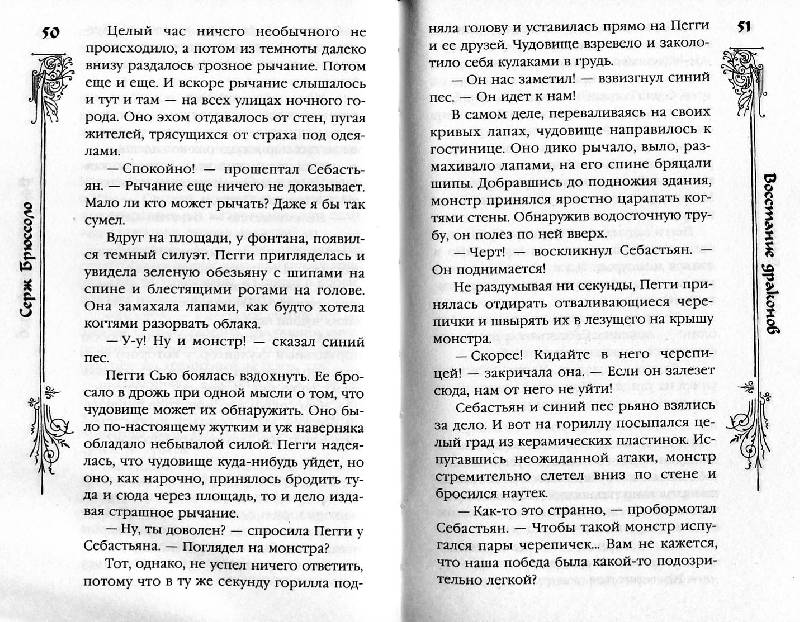 50

Серж Брюссоло

Целый час ничего необычного не происходило, а потом из темноты далеко внизу раздалось грозное рычание. Потом еще и еще. И вскоре рычание слышалось и тут и там — на всех улицах ночного города. Оно эхом отдавалось от стен, пугая жителей, трясущихся от страха под одеялами.

— Спокойно! — прошептал Себастьян. — Рычание еще ничего не доказывает. Мало ли кто может рычать? Даже я бы так сумел.

Вдруг на площади, у фонтана, появился темный силуэт. Пегги пригляделась и увидела зеленую обезьяну с шипами на спине и блестящими рогами на голове. Она замахала лапами, как будто хотела когтями разорвать облака.

— У-у! Ну и монстр! — сказал синий пес.

Пегги Сью боялась вздохнуть. Ее бросало в дрожь при одной мысли о том, что чудовище может их обнаружить. Оно было по-настоящему жутким и уж наверняка обладало небывалой силой. Пегги надеялась, что чудовище куда-нибудь уйдет, но оно, как нарочно, принялось бродить туда и сюда через площадь, то и дело издавая страшное рычание.

— Ну, ты доволен? — спросила Пегги у Себастьяна. — Поглядел на монстра?

Тот, однако, не успел ничего ответить, потому что в ту же секунду горилла подняла голову и уставилась прямо на Пегги и ее друзей. Чудовище взревело и заколотило себя кулаками в грудь.

— Он нас заметил! — взвизгнул синий пес. — Он идет к нам!

В самом деле, переваливаясь на своих кривых лапах, чудовище направилось к гостинице. Оно дико рычало, выло, размахивало лапами, на его спине бряцали шипы. Добравшись до подножия здания, монстр принялся яростно царапать когтями стены. Обнаружив водосточную трубу, он полез по ней вверх.

— Черт! — воскликнул Себастьян. — Он поднимается!

Не раздумывая ни секунды, Пегги принялась отдирать отваливающиеся черепички и швырять их в лезущего на крышу монстра.

— Скорее! Кидайте в него черепицей! — закричала она. — Если он залезет сюда, нам от него не уйти!

Себастьян и синий пес рьяно взялись за дело. И вот на гориллу посыпался целый град из керамических пластинок. Испугавшись неожиданной атаки, монстр стремительно слетел вниз по стене и бросился наутек.

— Как-то это странно, — пробормотал Себастьян. — Чтобы такой монстр испугался пары черепичек... Вам не кажется, что наша победа была какой-то подозрительно легкой?

51

Восстание драконов